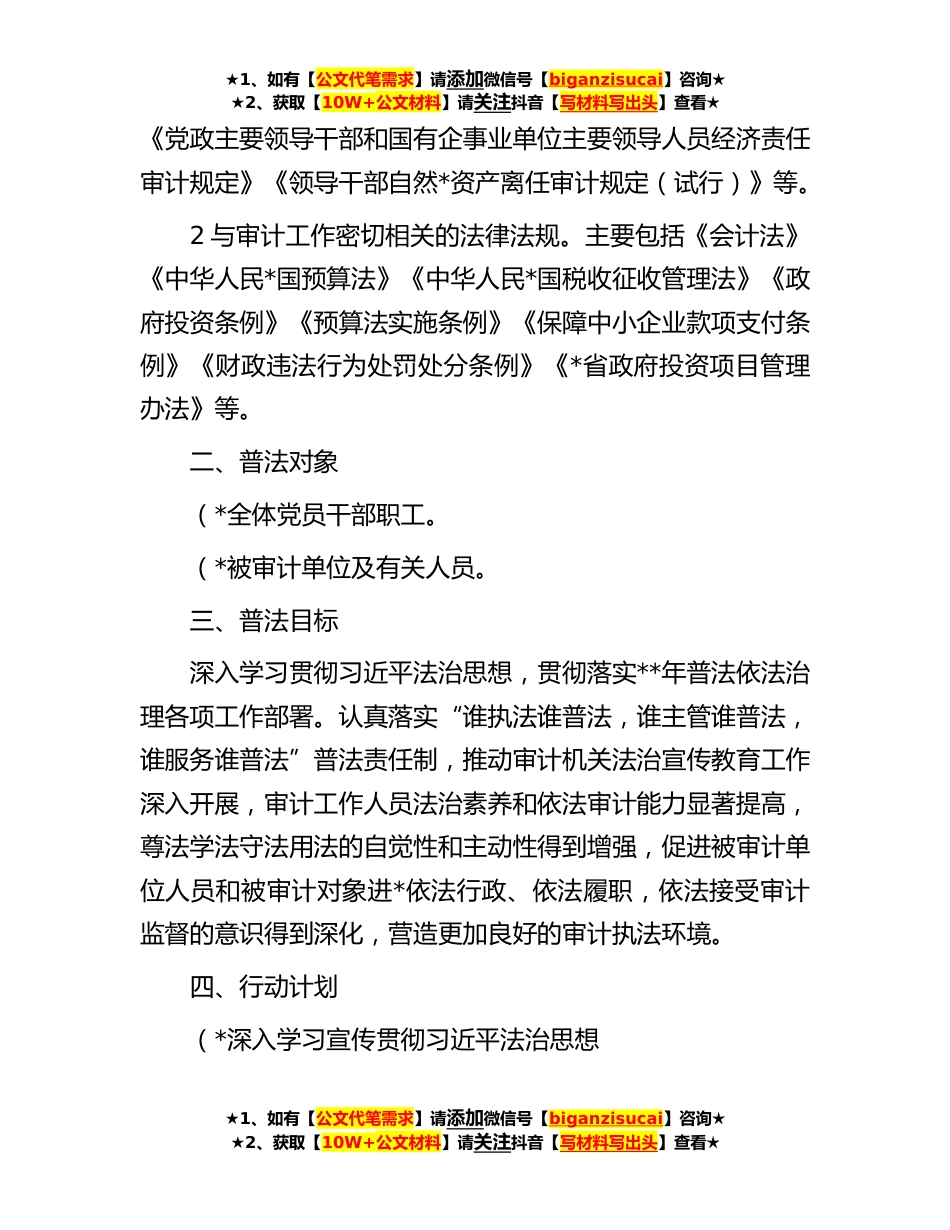 ★1、如有【公文代笔需求】请添加微信号【biganzisucai】咨询★
★2、获取【10W+公文材料】请关注抖音【写材料写出头】查看★

《党政主要领导干部和国有企事业单位主要领导人员经济责任审计规定》《领导干部自然*资产离任审计规定（试行）》等。

2 与审计工作密切相关的法律法规。主要包括《会计法》《中华人民*国预算法》《中华人民*国税收征收管理法》《政府投资条例》《预算法实施条例》《保障中小企业款项支付条例》《财政违法行为处罚处分条例》《*省政府投资项目管理办法》等。

二、普法对象

（*全体党员干部职工。

（*被审计单位及有关人员。

三、普法目标

深入学习贯彻习近平法治思想，贯彻落实**年普法依法治理各项工作部署。认真落实“谁执法谁普法，谁主管谁普法，谁服务谁普法”普法责任制，推动审计机关法治宣传教育工作深入开展，审计工作人员法治素养和依法审计能力显著提高，尊法学法守法用法的自觉性和主动性得到增强，促进被审计单位人员和被审计对象进*依法行政、依法履职，依法接受审计监督的意识得到深化，营造更加良好的审计执法环境。

四、行动计划

（*深入学习宣传贯彻习近平法治思想

★1、如有【公文代笔需求】请添加微信号【biganzisucai】咨询★
★2、获取【10W+公文材料】请关注抖音【写材料写出头】查看★